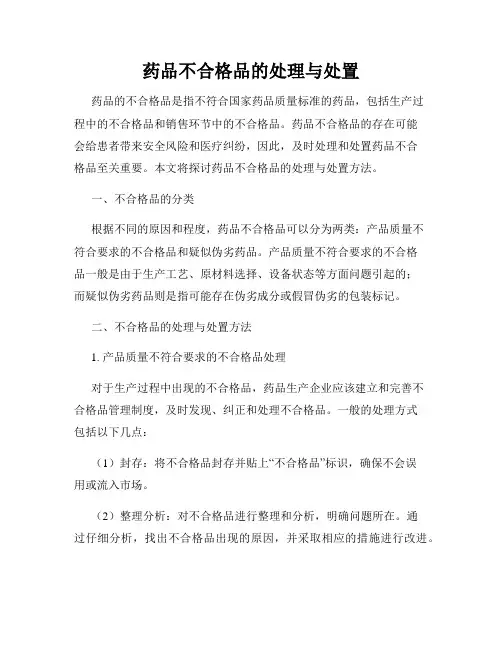 药品不合格品的处理与处置

药品的不合格品是指不符合国家药品质量标准的药品，包括生产过程中的不合格品和销售环节中的不合格品。药品不合格品的存在可能会给患者带来安全风险和医疗纠纷，因此，及时处理和处置药品不合格品至关重要。本文将探讨药品不合格品的处理与处置方法。

一、不合格品的分类

根据不同的原因和程度，药品不合格品可以分为两类：产品质量不符合要求的不合格品和疑似伪劣药品。产品质量不符合要求的不合格品一般是由于生产工艺、原材料选择、设备状态等方面问题引起的；而疑似伪劣药品则是指可能存在伪劣成分或假冒伪劣的包装标记。

二、不合格品的处理与处置方法

1. 产品质量不符合要求的不合格品处理

对于生产过程中出现的不合格品，药品生产企业应该建立和完善不合格品管理制度，及时发现、纠正和处理不合格品。一般的处理方式包括以下几点：

（1）封存：将不合格品封存并贴上“不合格品”标识，确保不会误用或流入市场。

（2）整理分析：对不合格品进行整理和分析，明确问题所在。通过仔细分析，找出不合格品出现的原因，并采取相应的措施进行改进。